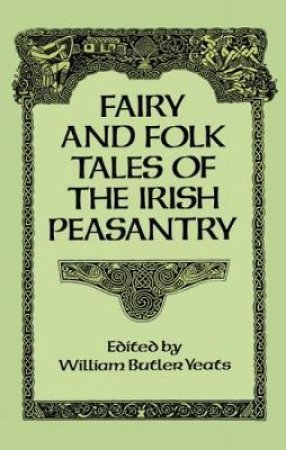 FAIRY AND FOLK TALES OF THE IRISH PEASANTRY

Edited by William Butler Yeats